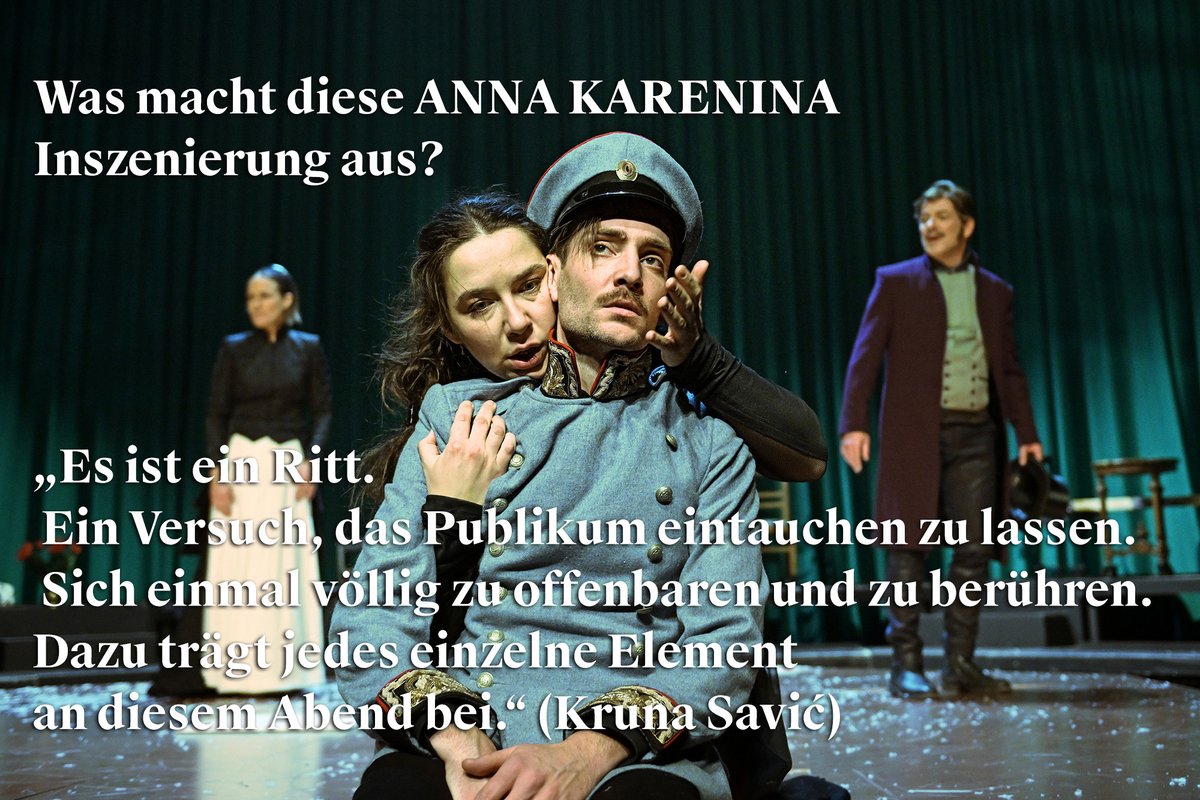 Was macht diese ANNA KARENINA Inszenierung aus?

„Es ist ein Ritt.
Ein Versuch, das Publikum eintauchen zu lassen.
Sich einmal völlig zu offenbaren und zu berühren.
Dazu trägt jedes einzelne Element an diesem Abend bei.“ (Kruna Savić)